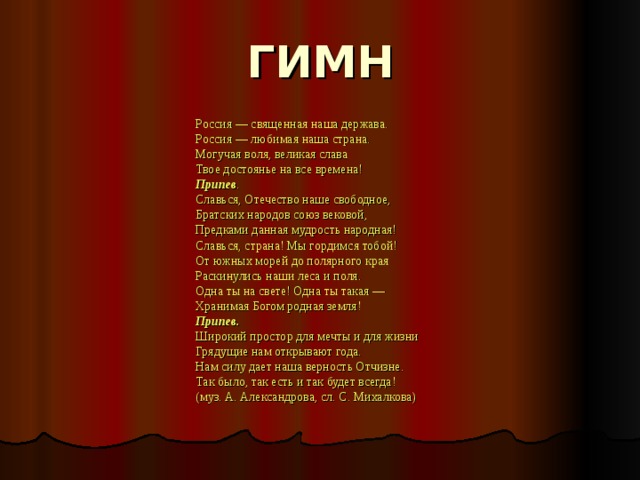 ГИМН

Россия — священная наша держава.
Россия — любимая наша страна.
Могучая воля, великая слава
Твое достоянье на все времена!
Припев.
Славься, Отечество наше свободное,
Братских народов союз вековой,
Предками данная мудрость народная!
Славься, страна! Мы гордимся тобой!
От южных морей до полярного края
Раскинулись наши леса и поля.
Одна ты на свете! Одна ты такая —
Хранимая Богом родная земля!
Припев.
Широкий простор для мечты и для жизни
Грядущие нам открывают года.
Нам силу дает наша верность Отчизне.
Так было, так есть и так будет всегда!
(муз. А. Александрова, сл. С. Михалкова)